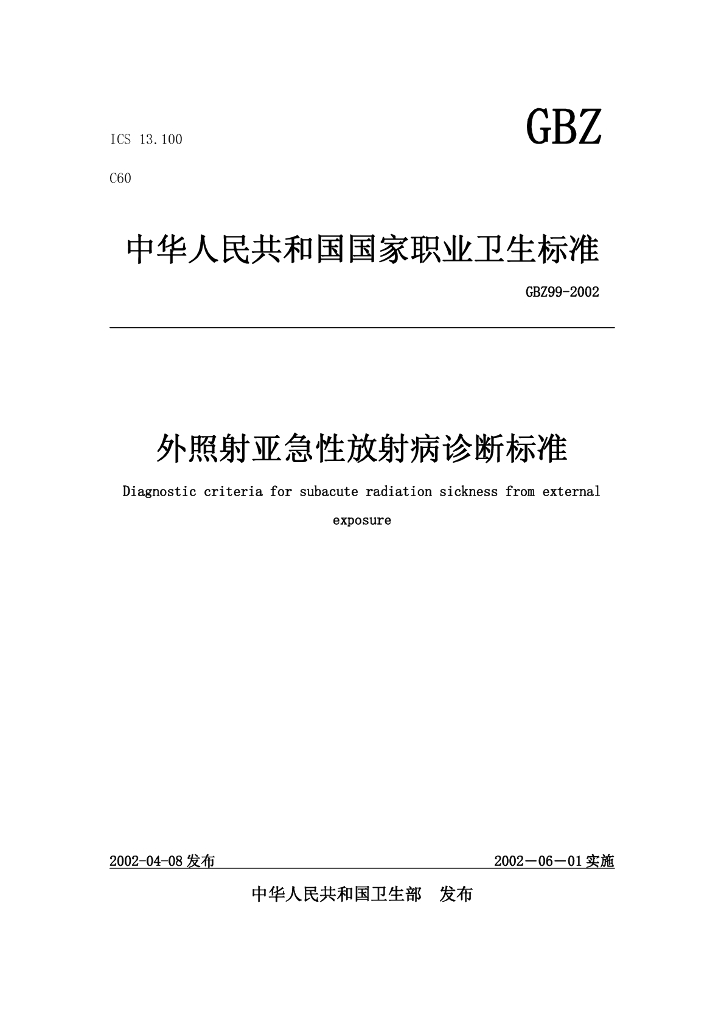 ICS 13.100

GBZ

C60

中华人民共和国国家职业卫生标准

GBZ99-2002

外照射亚急性放射病诊断标准

Diagnostic criteria for subacute radiation sickness from external exposure

2002-04-08发布

2002－06－01实施

中华人民共和国卫生部　发布